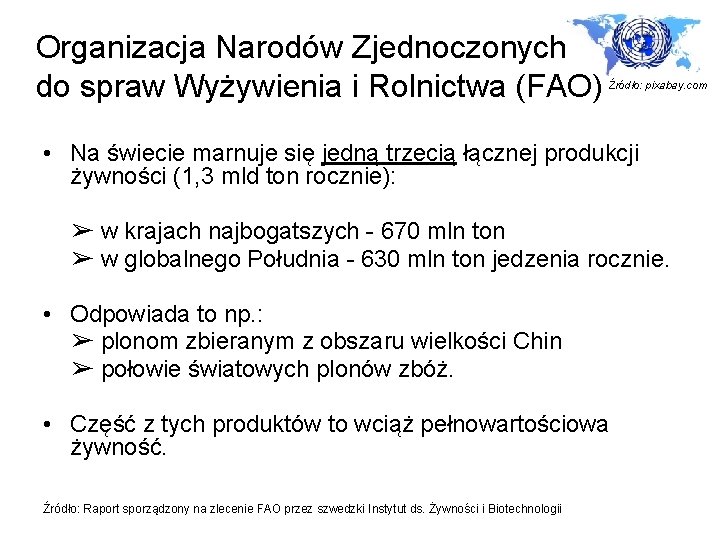 Organizacja Narodów Zjednoczonych do spraw Wyżywienia i Rolnictwa (FAO)

Źródło: pixabay.com

• Na świecie marnuje się jedną trzecią łącznej produkcji żywności (1,3 mld ton rocznie):

➢ w krajach najbogatszych - 670 mln ton
➢ w globalnego Południa - 630 mln ton jedzenia rocznie.

• Odpowiada to np.:
➢ plonom zbieranym z obszaru wielkości Chin
➢ połowie światowych plonów zbóż.

• Część z tych produktów to wciąż pełnowartościowa żywność.

Źródło: Raport sporządzony na zlecenie FAO przez szwedzki Instytut ds. Żywności i Biotechnologii